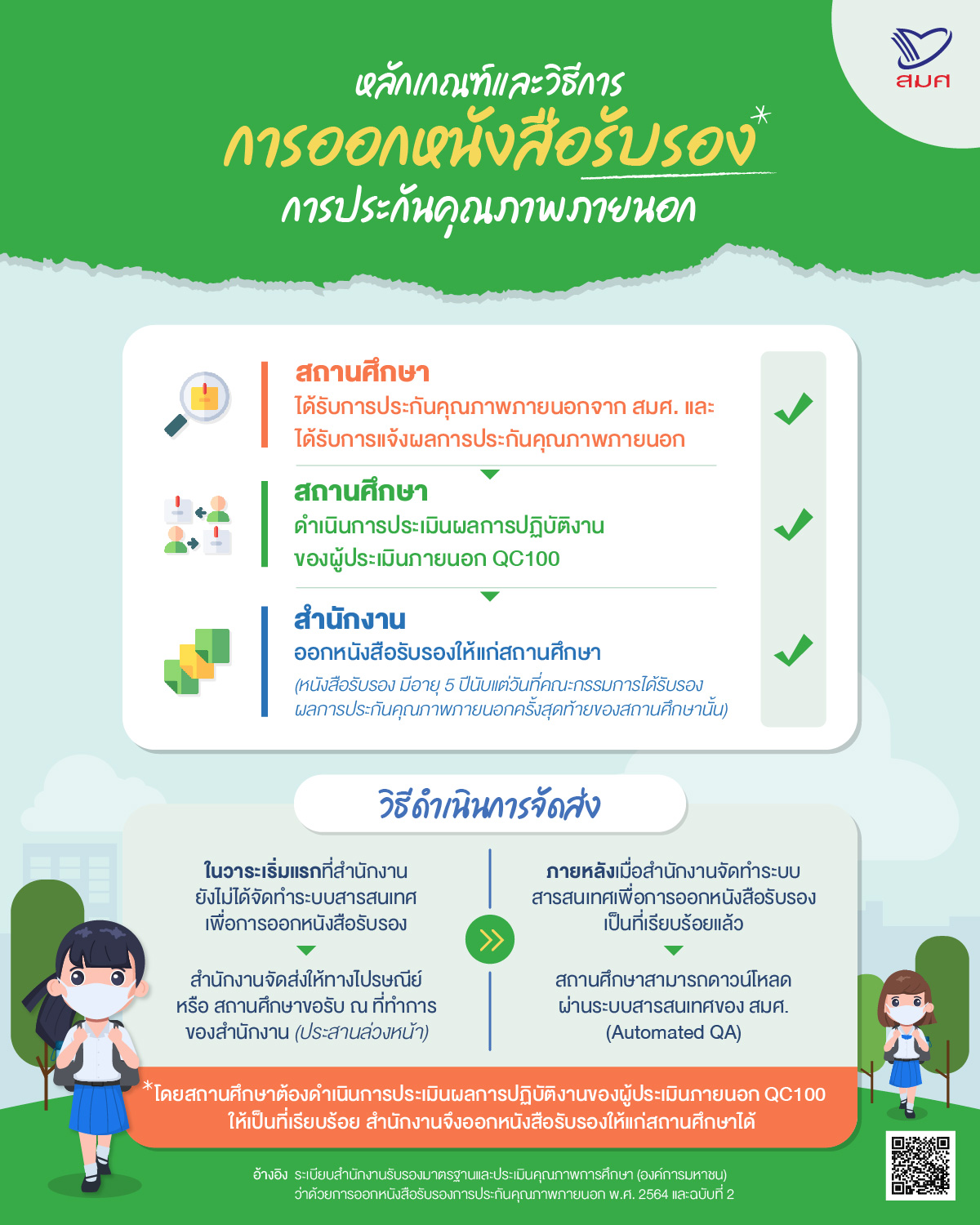 สมศ

หลักเกณฑ์และวิธีการ
การออกหนังสือรับรอง*
การประกันคุณภาพภายนอก

สถานศึกษา
ได้รับการประกันคุณภาพภายนอกจาก สมศ. และ ได้รับการแจ้งผลการประกันคุณภาพภายนอก

สถานศึกษา
ดำเนินการประเมินผลการปฏิบัติงาน ของผู้ประเมินภายนอก QC100

สำนักงาน
ออกหนังสือรับรองให้แก่สถานศึกษา
(หนังสือรับรอง มีอายุ 5 ปีนับแต่วันที่คณะกรรมการได้รับรอง ผลการประกันคุณภาพภายนอกครั้งสุดท้ายของสถานศึกษานั้น)

วิธีดำเนินการจัดส่ง

ในวาระเริ่มแรกที่สำนักงาน ยังไม่ได้จัดทำระบบสารสนเทศ เพื่อการออกหนังสือรับรอง

สำนักงานจัดส่งให้ทางไปรษณีย์ หรือ สถานศึกษาขอรับ ณ ที่ทำการ ของสำนักงาน (ประสานล่วงหน้า)

ภายหลังเมื่อสำนักงานจัดทำระบบ สารสนเทศเพื่อการออกหนังสือรับรอง เป็นที่เรียบร้อยแล้ว

สถานศึกษาสามารถดาวน์โหลด ผ่านระบบสารสนเทศของ สมศ. (Automated QA)

*โดยสถานศึกษาต้องดำเนินการประเมินผลการปฏิบัติงานของผู้ประเมินภายนอก QC100 ให้เป็นที่เรียบร้อย สำนักงานจึงออกหนังสือรับรองให้แก่สถานศึกษาได้

อ้างอิง ระเบียบสำนักงานรับรองมาตรฐานและประเมินคุณภาพการศึกษา (องค์การมหาชน) ว่าด้วยการออกหนังสือรับรองการประกันคุณภาพภายนอก พ.ศ. 2564 และฉบับที่ 2